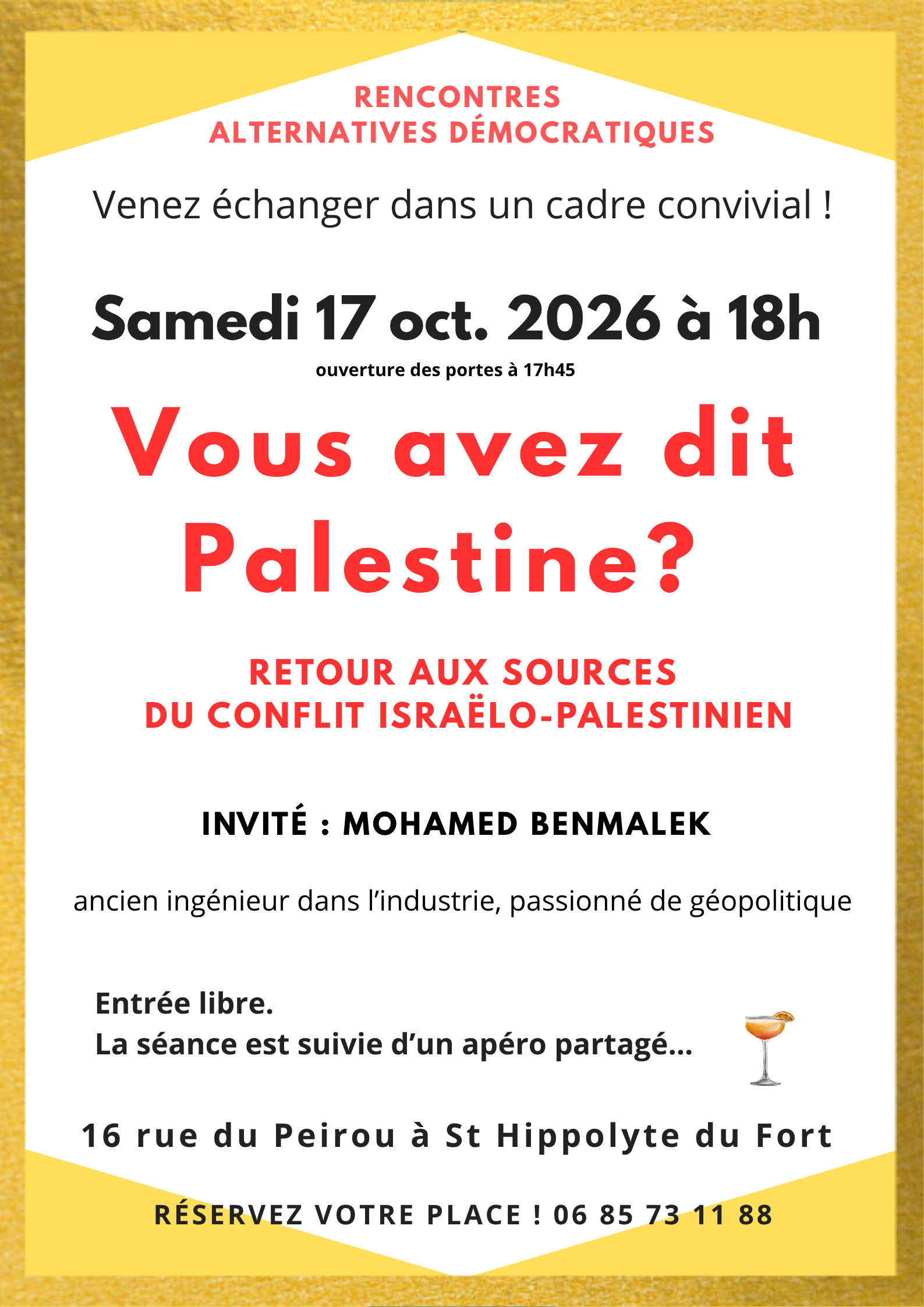 RENCONTRES
ALTERNATIVES DÉMOCRATIQUES

Venez échanger dans un cadre convivial !

Samedi 17 oct. 2026 à 18h
ouverture des portes à 17h45

Vous avez dit Palestine?

RETOUR AUX SOURCES
DU CONFLIT ISRAËLO-PALESTINIEN

INVITÉ : MOHAMED BENMALEK

ancien ingénieur dans l'industrie, passionné de géopolitique

Entrée libre.
La séance est suivie d'un apéro partagé...

16 rue du Peirou à St Hippolyte du Fort

RÉSERVEZ VOTRE PLACE ! 06 85 73 11 88